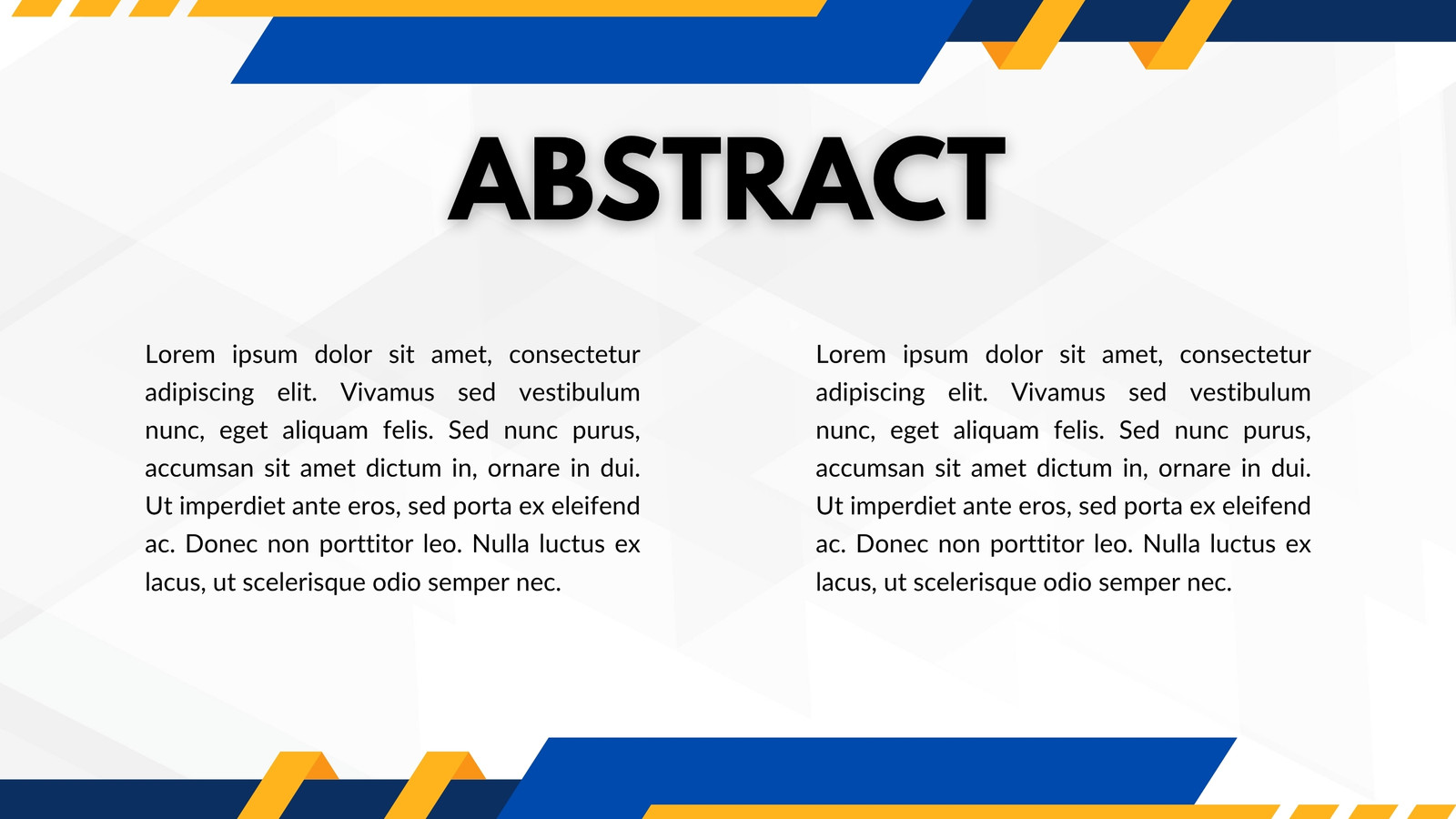 ABSTRACT

Lorem ipsum dolor sit amet, consectetur adipiscing elit. Vivamus sed vestibulum nunc, eget aliquam felis. Sed nunc purus, accumsan sit amet dictum in, ornare in dui. Ut imperdiet ante eros, sed porta ex eleifend ac. Donec non porttitor leo. Nulla luctus ex lacus, ut scelerisque odio semper nec.

Lorem ipsum dolor sit amet, consectetur adipiscing elit. Vivamus sed vestibulum nunc, eget aliquam felis. Sed nunc purus, accumsan sit amet dictum in, ornare in dui. Ut imperdiet ante eros, sed porta ex eleifend ac. Donec non porttitor leo. Nulla luctus ex lacus, ut scelerisque odio semper nec.